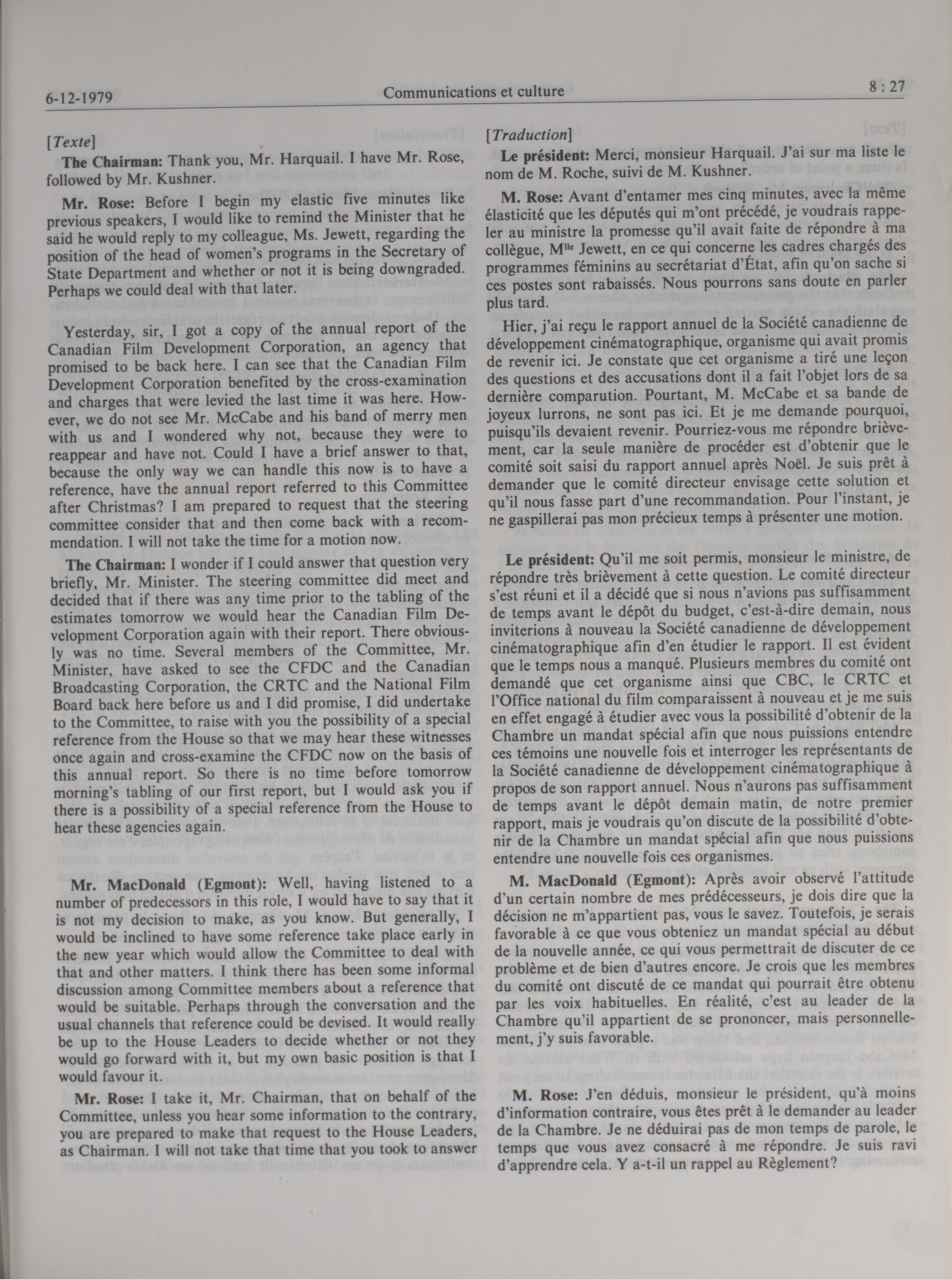 6-12-1979 Communications et culture 8 : 27

[Texte]

The Chairman: Thank you, Mr. Harquail. I have Mr. Rose, followed by Mr. Kushner.

Mr. Rose: Before I begin my elastic five minutes like previous speakers, I would like to remind the Minister that he said he would reply to my colleague, Ms. Jewett, regarding the position of the head of women's programs in the Secretary of State Department and whether or not it is being downgraded. Perhaps we could deal with that later.

Yesterday, sir, I got a copy of the annual report of the Canadian Film Development Corporation, an agency that promised to be back here. I can see that the Canadian Film Development Corporation benefited by the cross-examination and charges that were levied the last time it was here. However, we do not see Mr. McCabe and his band of merry men with us and I wondered why not, because they were to reappear and have not. Could I have a brief answer to that, because the only way we can handle this now is to have a reference, have the annual report referred to this Committee after Christmas? I am prepared to request that the steering committee consider that and then come back with a recommendation. I will not take the time for a motion now.

The Chairman: I wonder if I could answer that question very briefly, Mr. Minister. The steering committee did meet and decided that if there was any time prior to the tabling of the estimates tomorrow we would hear the Canadian Film Development Corporation again with their report. There obviously was no time. Several members of the Committee, Mr. Minister, have asked to see the CFDC and the Canadian Broadcasting Corporation, the CRTC and the National Film Board back here before us and I did promise, I did undertake to the Committee, to raise with you the possibility of a special reference from the House so that we may hear these witnesses once again and cross-examine the CFDC now on the basis of this annual report. So there is no time before tomorrow morning's tabling of our first report, but I would ask you if there is a possibility of a special reference from the House to hear these agencies again.

Mr. MacDonald (Egmont): Well, having listened to a number of predecessors in this role, I would have to say that it is not my decision to make, as you know. But generally, I would be inclined to have some reference take place early in the new year which would allow the Committee to deal with that and other matters. I think there has been some informal discussion among Committee members about a reference that would be suitable. Perhaps through the conversation and the usual channels that reference could be devised. It would really be up to the House Leaders to decide whether or not they would go forward with it, but my own basic position is that I would favour it.

Mr. Rose: I take it, Mr. Chairman, that on behalf of the Committee, unless you hear some information to the contrary, you are prepared to make that request to the House Leaders, as Chairman. I will not take that time that you took to answer

[Traduction]

Le président: Merci, monsieur Harquail. J'ai sur ma liste le nom de M. Roche, suivi de M. Kushner.

M. Rose: Avant d'entamer mes cinq minutes, avec la même élasticité que les députés qui m'ont précédé, je voudrais rappeler au ministre la promesse qu'il avait faite de répondre à ma collègue, M$^{lle}$ Jewett, en ce qui concerne les cadres chargés des programmes féminins au secrétariat d'État, afin qu'on sache si ces postes sont rabaissés. Nous pourrons sans doute en parler plus tard.

Hier, j'ai reçu le rapport annuel de la Société canadienne de développement cinématographique, organisme qui avait promis de revenir ici. Je constate que cet organisme a tiré une leçon des questions et des accusations dont il a fait l'objet lors de sa dernière comparution. Pourtant, M. McCabe et sa bande de joyeux lurrons, ne sont pas ici. Et je me demande pourquoi, puisqu'ils devaient revenir. Pourriez-vous me répondre brièvement, car la seule manière de procéder est d'obtenir que le comité soit saisi du rapport annuel après Noël. Je suis prêt à demander que le comité directeur envisage cette solution et qu'il nous fasse part d'une recommandation. Pour l'instant, je ne gaspillerai pas mon précieux temps à présenter une motion.

Le président: Qu'il me soit permis, monsieur le ministre, de répondre très brièvement à cette question. Le comité directeur s'est réuni et il a décidé que si nous n'avions pas suffisamment de temps avant le dépôt du budget, c'est-à-dire demain, nous inviterions à nouveau la Société canadienne de développement cinématographique afin d'en étudier le rapport. Il est évident que le temps nous a manqué. Plusieurs membres du comité ont demandé que cet organisme ainsi que CBC, le CRTC et l'Office national du film comparaissent à nouveau et je me suis en effet engagé à étudier avec vous la possibilité d'obtenir de la Chambre un mandat spécial afin que nous puissions entendre ces témoins une nouvelle fois et interroger les représentants de la Société canadienne de développement cinématographique à propos de son rapport annuel. Nous n'aurons pas suffisamment de temps avant le dépôt demain matin, de notre premier rapport, mais je voudrais qu'on discute de la possibilité d'obtenir de la Chambre un mandat spécial afin que nous puissions entendre une nouvelle fois ces organismes.

M. MacDonald (Egmont): Après avoir observé l'attitude d'un certain nombre de mes prédécesseurs, je dois dire que la décision ne m'appartient pas, vous le savez. Toutefois, je serais favorable à ce que vous obteniez un mandat spécial au début de la nouvelle année, ce qui vous permettrait de discuter de ce problème et de bien d'autres encore. Je crois que les membres du comité ont discuté de ce mandat qui pourrait être obtenu par les voix habituelles. En réalité, c'est au leader de la Chambre qu'il appartient de se prononcer, mais personnellement, j'y suis favorable.

M. Rose: J'en déduis, monsieur le président, qu'à moins d'information contraire, vous êtes prêt à le demander au leader de la Chambre. Je ne déduirai pas de mon temps de parole, le temps que vous avez consacré à me répondre. Je suis ravi d'apprendre cela. Y a-t-il un rappel au Règlement?